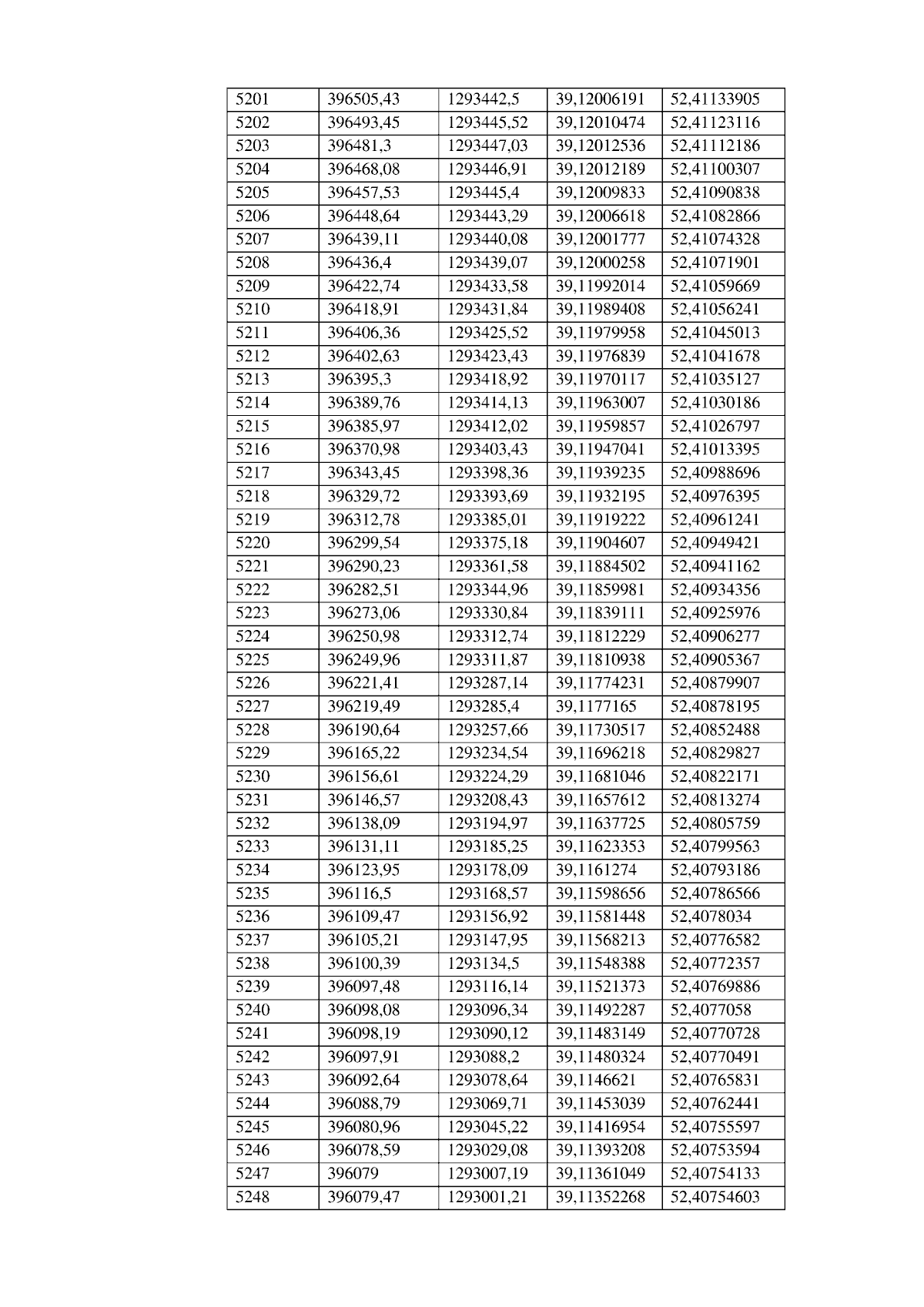 | 5201 | 396505,43 | 1293442,5 | 39,12006191 | 52,41133905 |
|---|---|---|---|---|
| 5202 | 396493,45 | 1293445,52 | 39,12010474 | 52,41123116 |
| 5203 | 396481,3 | 1293447,03 | 39,12012536 | 52,41112186 |
| 5204 | 396468,08 | 1293446,91 | 39,12012189 | 52,41100307 |
| 5205 | 396457,53 | 1293445,4 | 39,12009833 | 52,41090838 |
| 5206 | 396448,64 | 1293443,29 | 39,12006618 | 52,41082866 |
| 5207 | 396439,11 | 1293440,08 | 39,12001777 | 52,41074328 |
| 5208 | 396436,4 | 1293439,07 | 39,12000258 | 52,41071901 |
| 5209 | 396422,74 | 1293433,58 | 39,11992014 | 52,41059669 |
| 5210 | 396418,91 | 1293431,84 | 39,11989408 | 52,41056241 |
| 5211 | 396406,36 | 1293425,52 | 39,11979958 | 52,41045013 |
| 5212 | 396402,63 | 1293423,43 | 39,11976839 | 52,41041678 |
| 5213 | 396395,3 | 1293418,92 | 39,11970117 | 52,41035127 |
| 5214 | 396389,76 | 1293414,13 | 39,11963007 | 52,41030186 |
| 5215 | 396385,97 | 1293412,02 | 39,11959857 | 52,41026797 |
| 5216 | 396370,98 | 1293403,43 | 39,11947041 | 52,41013395 |
| 5217 | 396343,45 | 1293398,36 | 39,11939235 | 52,40988696 |
| 5218 | 396329,72 | 1293393,69 | 39,11932195 | 52,40976395 |
| 5219 | 396312,78 | 1293385,01 | 39,11919222 | 52,40961241 |
| 5220 | 396299,54 | 1293375,18 | 39,11904607 | 52,40949421 |
| 5221 | 396290,23 | 1293361,58 | 39,11884502 | 52,40941162 |
| 5222 | 396282,51 | 1293344,96 | 39,11859981 | 52,40934356 |
| 5223 | 396273,06 | 1293330,84 | 39,11839111 | 52,40925976 |
| 5224 | 396250,98 | 1293312,74 | 39,11812229 | 52,40906277 |
| 5225 | 396249,96 | 1293311,87 | 39,11810938 | 52,40905367 |
| 5226 | 396221,41 | 1293287,14 | 39,11774231 | 52,40879907 |
| 5227 | 396219,49 | 1293285,4 | 39,1177165 | 52,40878195 |
| 5228 | 396190,64 | 1293257,66 | 39,11730517 | 52,40852488 |
| 5229 | 396165,22 | 1293234,54 | 39,11696218 | 52,40829827 |
| 5230 | 396156,61 | 1293224,29 | 39,11681046 | 52,40822171 |
| 5231 | 396146,57 | 1293208,43 | 39,11657612 | 52,40813274 |
| 5232 | 396138,09 | 1293194,97 | 39,11637725 | 52,40805759 |
| 5233 | 396131,11 | 1293185,25 | 39,11623353 | 52,40799563 |
| 5234 | 396123,95 | 1293178,09 | 39,1161274 | 52,40793186 |
| 5235 | 396116,5 | 1293168,57 | 39,11598656 | 52,40786566 |
| 5236 | 396109,47 | 1293156,92 | 39,11581448 | 52,4078034 |
| 5237 | 396105,21 | 1293147,95 | 39,11568213 | 52,40776582 |
| 5238 | 396100,39 | 1293134,5 | 39,11548388 | 52,40772357 |
| 5239 | 396097,48 | 1293116,14 | 39,11521373 | 52,40769886 |
| 5240 | 396098,08 | 1293096,34 | 39,11492287 | 52,4077058 |
| 5241 | 396098,19 | 1293090,12 | 39,11483149 | 52,40770728 |
| 5242 | 396097,91 | 1293088,2 | 39,11480324 | 52,40770491 |
| 5243 | 396092,64 | 1293078,64 | 39,1146621 | 52,40765831 |
| 5244 | 396088,79 | 1293069,71 | 39,11453039 | 52,40762441 |
| 5245 | 396080,96 | 1293045,22 | 39,11416954 | 52,40755597 |
| 5246 | 396078,59 | 1293029,08 | 39,11393208 | 52,40753594 |
| 5247 | 396079 | 1293007,19 | 39,11361049 | 52,40754133 |
| 5248 | 396079,47 | 1293001,21 | 39,11352268 | 52,40754603 |